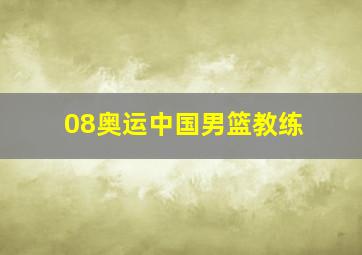 08奥运中国男篮教练